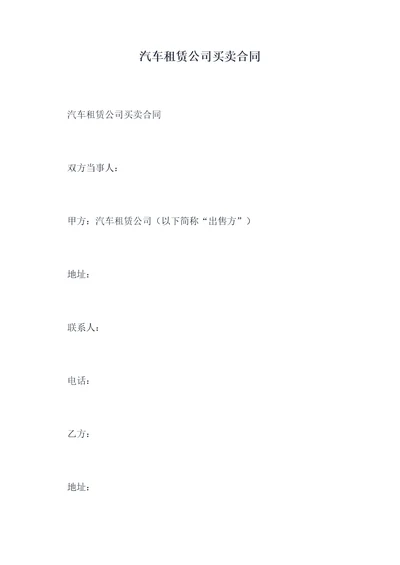 汽车租赁公司买卖合同

汽车租赁公司买卖合同

双方当事人：

甲方：汽车租赁公司（以下简称“出售方”）

地址：

联系人：

电话：

乙方：

地址：